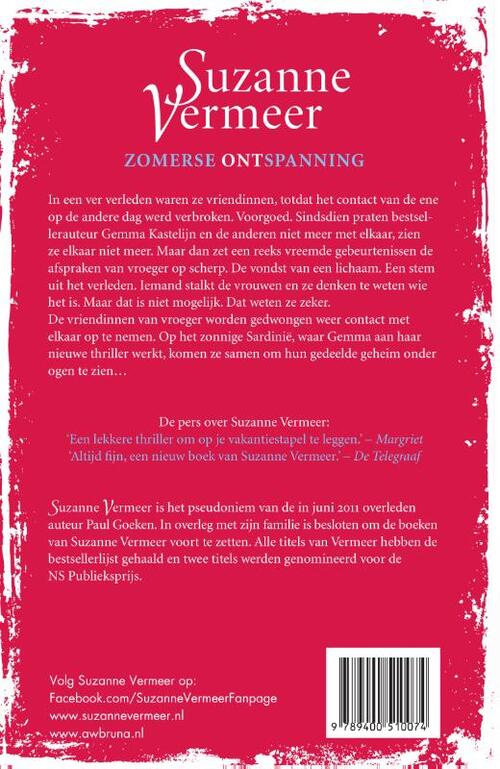 Suzanne Vermeer

ZOMERSE ONTSPANNING

In een ver verleden waren ze vriendinnen, totdat het contact van de ene op de andere dag werd verbroken. Voorgoed. Sindsdien praten bestsellerauteur Gemma Kastelijn en de anderen niet meer met elkaar, zien ze elkaar niet meer. Maar dan zet een reeks vreemde gebeurtenissen de afspraken van vroeger op scherp. De vondst van een lichaam. Een stem uit het verleden. Iemand stalkt de vrouwen en ze denken te weten wie het is. Maar dat is niet mogelijk. Dat weten ze zeker.
De vriendinnen van vroeger worden gedwongen weer contact met elkaar op te nemen. Op het zonnige Sardinië, waar Gemma aan haar nieuwe thriller werkt, komen ze samen om hun gedeelde geheim onder ogen te zien…

De pers over Suzanne Vermeer:
'Een lekkere thriller om op je vakantiestapel te leggen.' – Margriet
'Altijd fijn, een nieuw boek van Suzanne Vermeer.' – De Telegraaf

Suzanne Vermeer is het pseudoniem van de in juni 2011 overleden auteur Paul Goeken. In overleg met zijn familie is besloten om de boeken van Suzanne Vermeer voort te zetten. Alle titels van Vermeer hebben de bestsellerlijst gehaald en twee titels werden genomineerd voor de NS Publieksprijs.

Volg Suzanne Vermeer op:
Facebook.com/SuzanneVermeerFanpage
www.suzannevermeer.nl
www.awbruna.nl

9 789400 510074